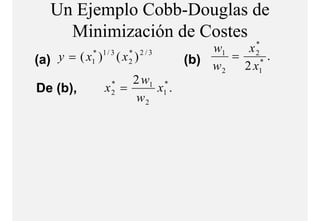 Un Ejemplo Cobb-Douglas de Minimización de Costes

(a) $y = (x_1^*)^{1/3}(x_2^*)^{2/3}$ (b) $\frac{w_1}{w_2} = \frac{x_2^*}{2x_1^*}.$

De (b), $x_2^* = \frac{2w_1}{w_2}x_1^*.$